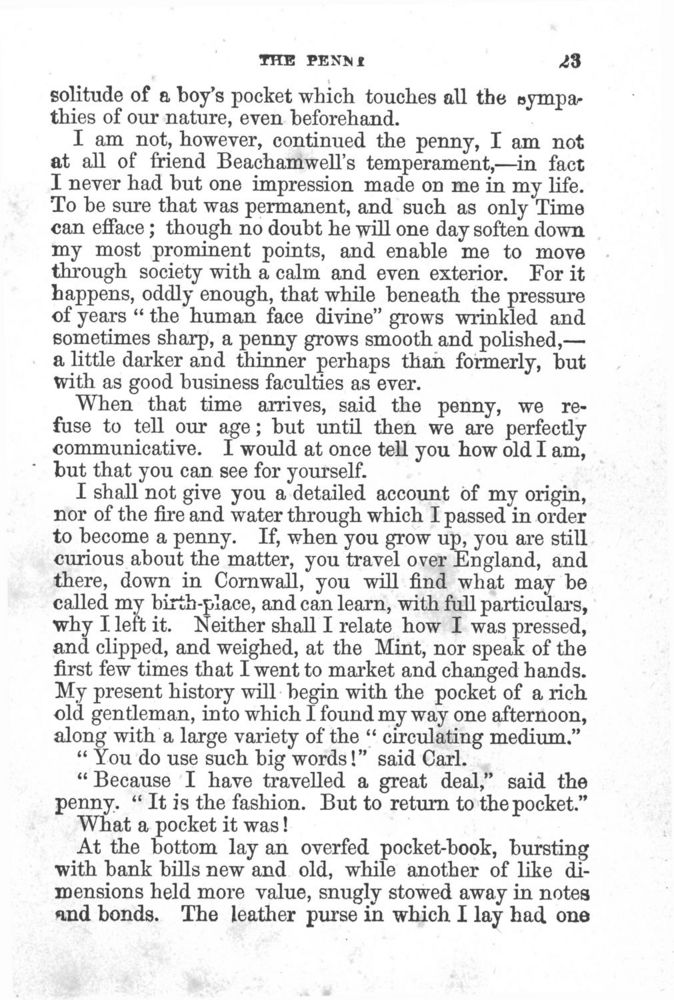 THE PENNY 23

solitude of a boy's pocket which touches all the sympathies of our nature, even beforehand.

I am not, however, continued the penny, I am not at all of friend Beachamwell's temperament,—in fact I never had but one impression made on me in my life. To be sure that was permanent, and such as only Time can efface; though no doubt he will one day soften down my most prominent points, and enable me to move through society with a calm and even exterior. For it happens, oddly enough, that while beneath the pressure of years "the human face divine" grows wrinkled and sometimes sharp, a penny grows smooth and polished,—a little darker and thinner perhaps than formerly, but with as good business faculties as ever.

When that time arrives, said the penny, we refuse to tell our age; but until then we are perfectly communicative. I would at once tell you how old I am, but that you can see for yourself.

I shall not give you a detailed account of my origin, nor of the fire and water through which I passed in order to become a penny. If, when you grow up, you are still curious about the matter, you travel over England, and there, down in Cornwall, you will find what may be called my birth-place, and can learn, with full particulars, why I left it. Neither shall I relate how I was pressed, and clipped, and weighed, at the Mint, nor speak of the first few times that I went to market and changed hands. My present history will begin with the pocket of a rich old gentleman, into which I found my way one afternoon, along with a large variety of the "circulating medium."

"You do use such big words!" said Carl.

"Because I have travelled a great deal," said the penny. "It is the fashion. But to return to the pocket."

What a pocket it was!

At the bottom lay an overfed pocket-book, bursting with bank bills new and old, while another of like dimensions held more value, snugly stowed away in notes and bonds. The leather purse in which I lay had one